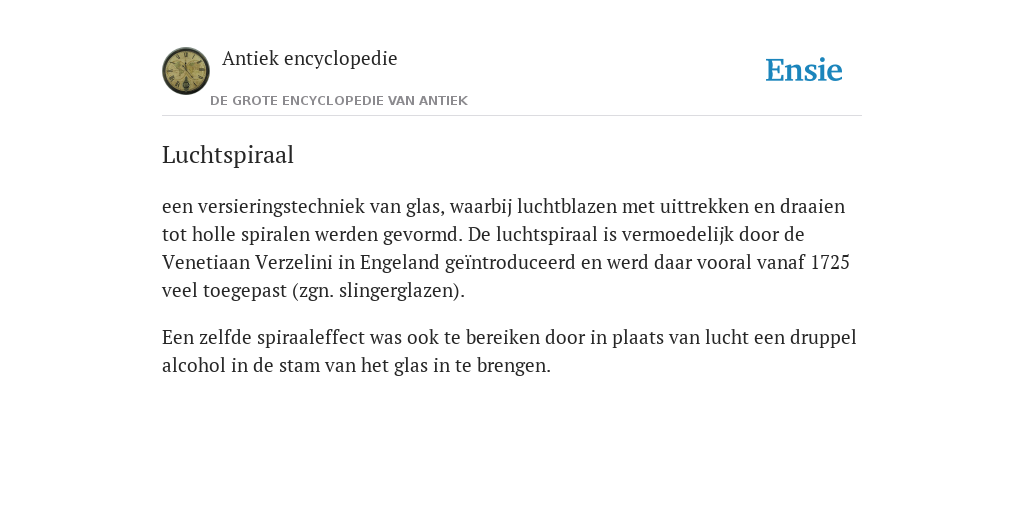 Antiek encyclopedie

DE GROTE ENCYCLOPEDIE VAN ANTIEK

Ensie

Luchtspiraal

een versieringstechniek van glas, waarbij luchtblazen met uittrekken en draaien tot holle spiralen werden gevormd. De luchtspiraal is vermoedelijk door de Venetiaan Verzelini in Engeland geïntroduceerd en werd daar vooral vanaf 1725 veel toegepast (zgn. slingerglazen).

Een zelfde spiraaleffect was ook te bereiken door in plaats van lucht een druppel alcohol in de stam van het glas in te brengen.